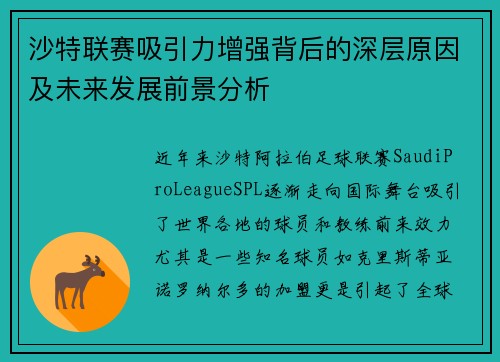 沙特联赛吸引力增强背后的深层原因及未来发展前景分析

近年来沙特阿拉伯足球联赛SaudiProLeagueSPL逐渐走向国际舞台吸引了世界各地的球员和教练前来效力尤其是一些知名球员如克里斯蒂亚诺罗纳尔多的加盟更是引起了全球